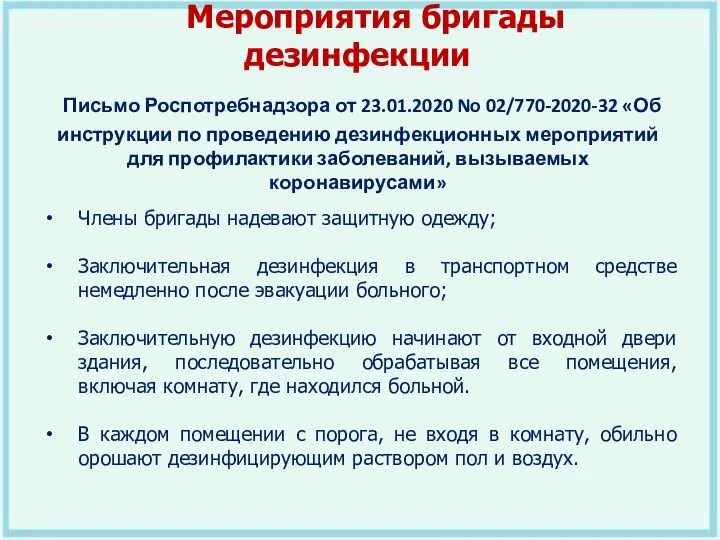 Мероприятия бригады дезинфекции

Письмо Роспотребнадзора от 23.01.2020 № 02/770-2020-32 «Об инструкции по проведению дезинфекционных мероприятий для профилактики заболеваний, вызываемых коронавирусами»

• Члены бригады надевают защитную одежду;

• Заключительная дезинфекция в транспортном средстве немедленно после эвакуации больного;

• Заключительную дезинфекцию начинают от входной двери здания, последовательно обрабатывая все помещения, включая комнату, где находился больной.

• В каждом помещении с порога, не входя в комнату, обильно орошают дезинфицирующим раствором пол и воздух.